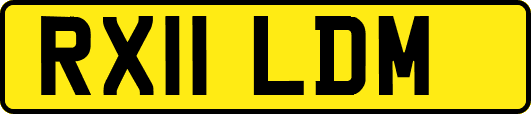 RX11 LDM